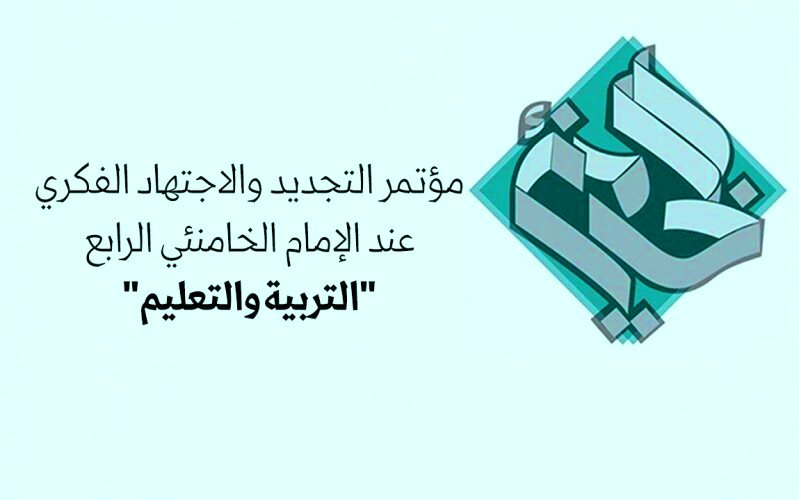 مؤتمر التجديد والاجتهاد الفكري
عند الإمام الخامنئي الرابع
"التربية والتعليم"